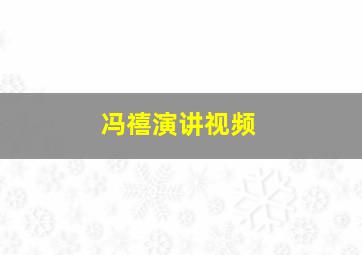 冯禧演讲视频